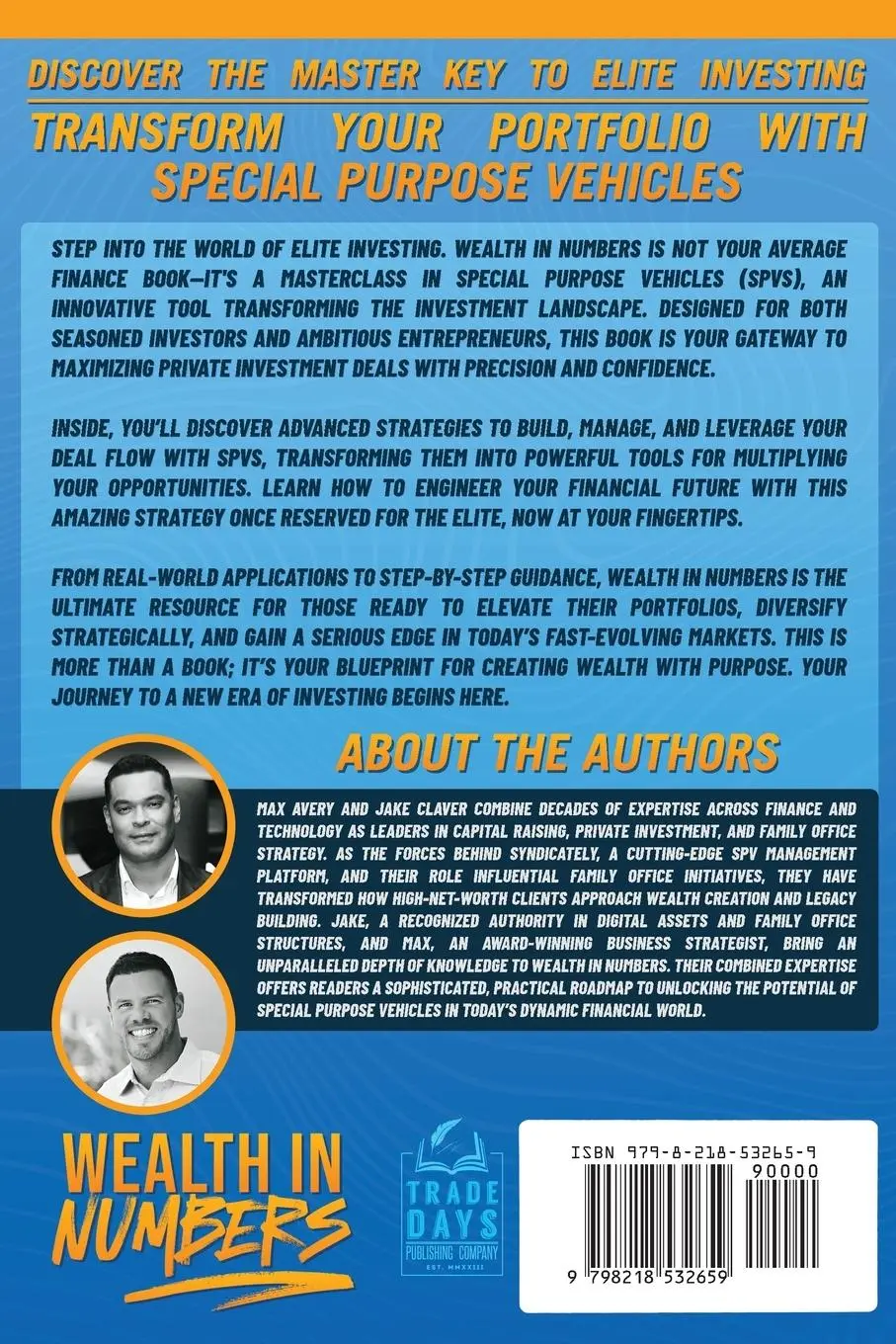 DISCOVER THE MASTER KEY TO ELITE INVESTING

TRANSFORM YOUR PORTFOLIO WITH SPECIAL PURPOSE VEHICLES

STEP INTO THE WORLD OF ELITE INVESTING. WEALTH IN NUMBERS IS NOT YOUR AVERAGE FINANCE BOOK—IT'S A MASTERCLASS IN SPECIAL PURPOSE VEHICLES (SPVS), AN INNOVATIVE TOOL TRANSFORMING THE INVESTMENT LANDSCAPE. DESIGNED FOR BOTH SEASONED INVESTORS AND AMBITIOUS ENTREPRENEURS, THIS BOOK IS YOUR GATEWAY TO MAXIMIZING PRIVATE INVESTMENT DEALS WITH PRECISION AND CONFIDENCE.

INSIDE, YOU'LL DISCOVER ADVANCED STRATEGIES TO BUILD, MANAGE, AND LEVERAGE YOUR DEAL FLOW WITH SPVS, TRANSFORMING THEM INTO POWERFUL TOOLS FOR MULTIPLYING YOUR OPPORTUNITIES. LEARN HOW TO ENGINEER YOUR FINANCIAL FUTURE WITH THIS AMAZING STRATEGY ONCE RESERVED FOR THE ELITE, NOW AT YOUR FINGERTIPS.

FROM REAL-WORLD APPLICATIONS TO STEP-BY-STEP GUIDANCE, WEALTH IN NUMBERS IS THE ULTIMATE RESOURCE FOR THOSE READY TO ELEVATE THEIR PORTFOLIOS, DIVERSIFY STRATEGICALLY, AND GAIN A SERIOUS EDGE IN TODAY'S FAST-EVOLVING MARKETS. THIS IS MORE THAN A BOOK; IT'S YOUR BLUEPRINT FOR CREATING WEALTH WITH PURPOSE. YOUR JOURNEY TO A NEW ERA OF INVESTING BEGINS HERE.

ABOUT THE AUTHORS

MAX AVERY AND JAKE CLAVER COMBINE DECADES OF EXPERTISE ACROSS FINANCE AND TECHNOLOGY AS LEADERS IN CAPITAL RAISING, PRIVATE INVESTMENT, AND FAMILY OFFICE STRATEGY. AS THE FORCES BEHIND SYNDICATELY, A CUTTING-EDGE SPV MANAGEMENT PLATFORM, AND THEIR ROLE INFLUENTIAL FAMILY OFFICE INITIATIVES, THEY HAVE TRANSFORMED HOW HIGH-NET-WORTH CLIENTS APPROACH WEALTH CREATION AND LEGACY BUILDING. JAKE, A RECOGNIZED AUTHORITY IN DIGITAL ASSETS AND FAMILY OFFICE STRUCTURES, AND MAX, AN AWARD-WINNING BUSINESS STRATEGIST, BRING AN UNPARALLELED DEPTH OF KNOWLEDGE TO WEALTH IN NUMBERS. THEIR COMBINED EXPERTISE OFFERS READERS A SOPHISTICATED, PRACTICAL ROADMAP TO UNLOCKING THE POTENTIAL OF SPECIAL PURPOSE VEHICLES IN TODAY'S DYNAMIC FINANCIAL WORLD.

WEALTH IN NUMBERS

TRADE DAYS PUBLISHING COMPANY EST. MMXXIII

ISBN 979-8-218-53265-9

90000

9 798218 532659